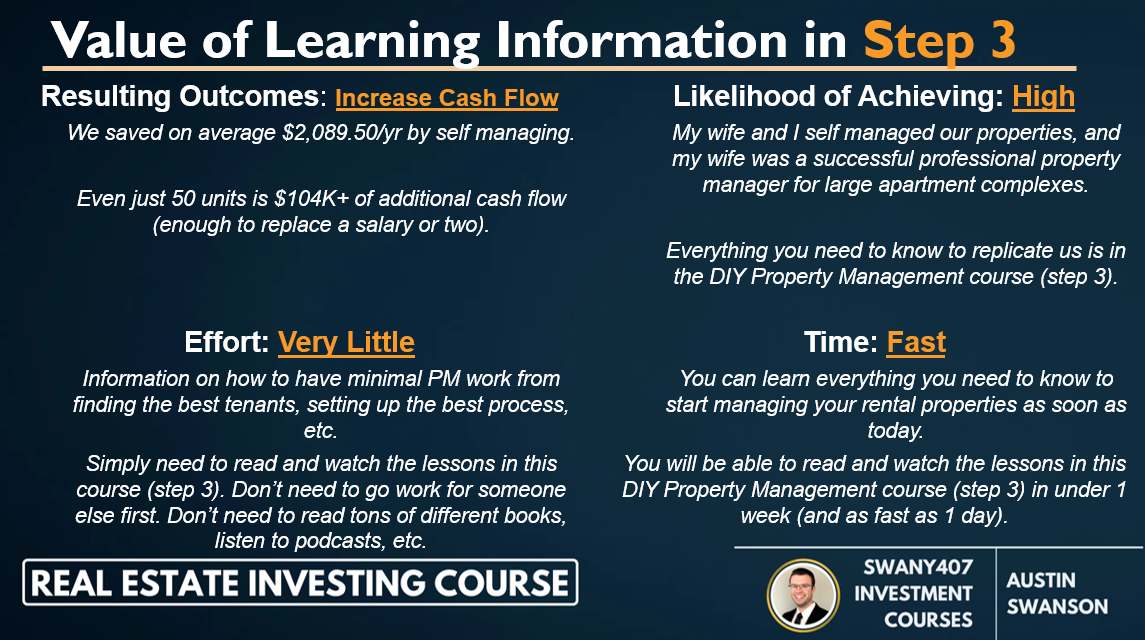 Value of Learning Information in Step 3

Resulting Outcomes: Increase Cash Flow

We saved on average $2,089.50/yr by self managing.

Even just 50 units is $104K+ of additional cash flow (enough to replace a salary or two).

Likelihood of Achieving: High

My wife and I self managed our properties, and my wife was a successful professional property manager for large apartment complexes.

Everything you need to know to replicate us is in the DIY Property Management course (step 3).

Effort: Very Little

Information on how to have minimal PM work from finding the best tenants, setting up the best process, etc.

Simply need to read and watch the lessons in this course (step 3). Don't need to go work for someone else first. Don't need to read tons of different books, listen to podcasts, etc.

Time: Fast

You can learn everything you need to know to start managing your rental properties as soon as today.

You will be able to read and watch the lessons in this DIY Property Management course (step 3) in under 1 week (and as fast as 1 day).

REAL ESTATE INVESTING COURSE

SWANY407 INVESTMENT COURSES

AUSTIN SWANSON